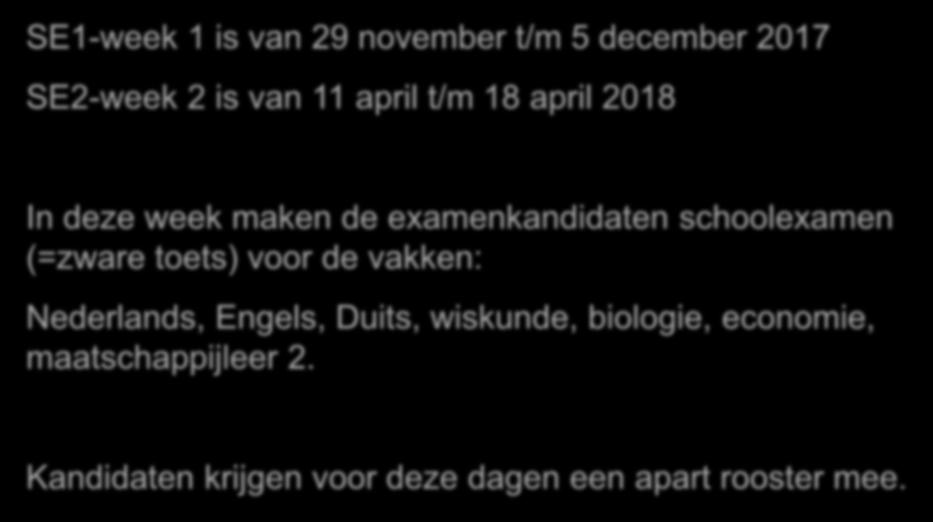 SE1-week 1 is van 29 november t/m 5 december 2017

SE2-week 2 is van 11 april t/m 18 april 2018

In deze week maken de examenkandidaten schoolexamen (=zware toets) voor de vakken:

Nederlands, Engels, Duits, wiskunde, biologie, economie, maatschappijleer 2.

Kandidaten krijgen voor deze dagen een apart rooster mee.